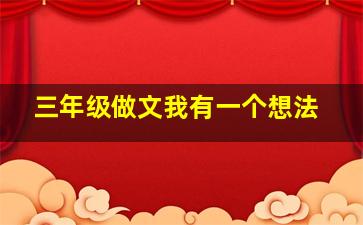 三年级做文我有一个想法